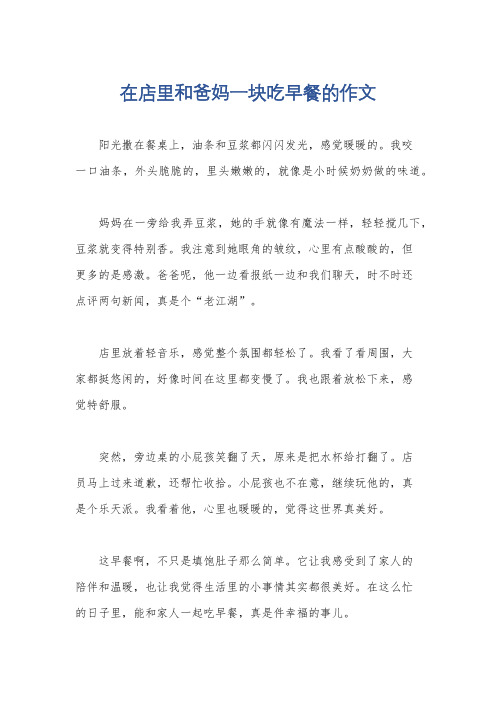 在店里和爸妈一块吃早餐的作文

阳光撒在餐桌上，油条和豆浆都闪闪发光，感觉暖暖的。我咬一口油条，外头脆脆的，里头嫩嫩的，就像是小时候奶奶做的味道。

妈妈在一旁给我弄豆浆，她的手就像有魔法一样，轻轻搅几下，豆浆就变得特别香。我注意到她眼角的皱纹，心里有点酸酸的，但更多的是感激。爸爸呢，他一边看报纸一边和我们聊天，时不时还点评两句新闻，真是个“老江湖”。

店里放着轻音乐，感觉整个氛围都轻松了。我看了看周围，大家都挺悠闲的，好像时间在这里都变慢了。我也跟着放松下来，感觉特舒服。

突然，旁边桌的小屁孩笑翻了天，原来是把水杯给打翻了。店员马上过来道歉，还帮忙收拾。小屁孩也不在意，继续玩他的，真是个乐天派。我看着他，心里也暖暖的，觉得这世界真美好。

这早餐啊，不只是填饱肚子那么简单。它让我感受到了家人的陪伴和温暖，也让我觉得生活里的小事情其实都很美好。在这么忙的日子里，能和家人一起吃早餐，真是件幸福的事儿。